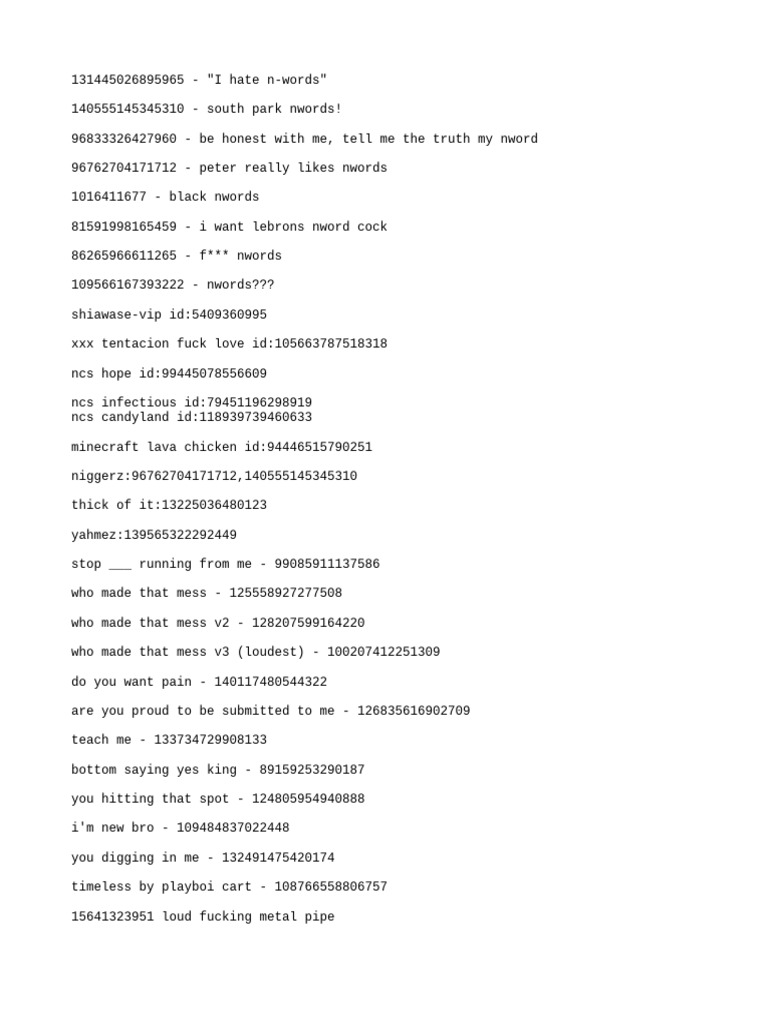 131445026895965 - "I hate n-words"

140555145345310 - south park nwords!

96833326427960 - be honest with me, tell me the truth my nword

96762704171712 - peter really likes nwords

1016411677 - black nwords

81591998165459 - i want lebrons nword cock

86265966611265 - f*** nwords

109566167393222 - nwords???

shiawase-vip id:5409360995

xxx tentacion fuck love id:105663787518318

ncs hope id:99445078556609

ncs infectious id:79451196298919
ncs candyland id:118939739460633

minecraft lava chicken id:94446515790251

niggerz:96762704171712,140555145345310

thick of it:13225036480123

yahmez:139565322292449

stop ___ running from me - 99085911137586

who made that mess - 125558927277508

who made that mess v2 - 128207599164220

who made that mess v3 (loudest) - 100207412251309

do you want pain - 140117480544322

are you proud to be submitted to me - 126835616902709

teach me - 133734729908133

bottom saying yes king - 89159253290187

you hitting that spot - 124805954940888

i'm new bro - 109484837022448

you digging in me - 132491475420174

timeless by playboi cart - 108766558806757

15641323951 loud fucking metal pipe